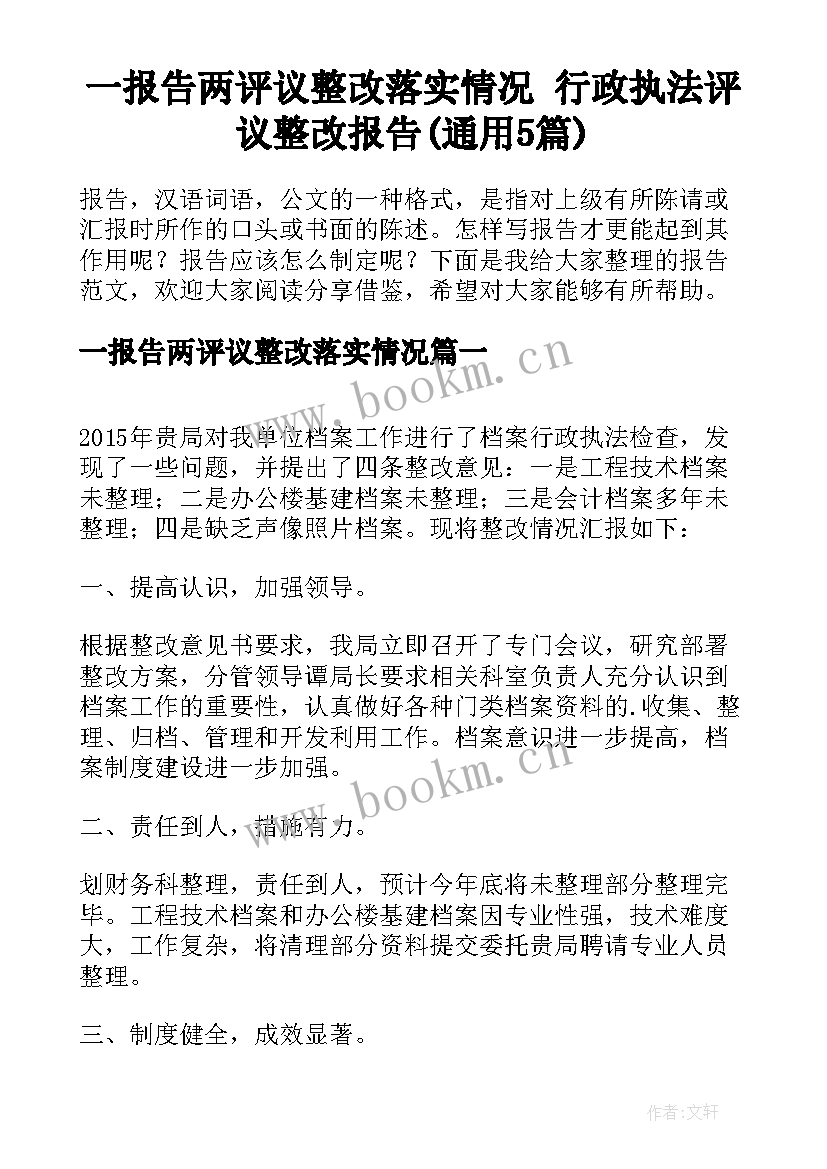 一报告两评议整改落实情况 行政执法评议整改报告(通用5篇)

报告，汉语词语，公文的一种格式，是指对上级有所陈请或汇报时所作的口头或书面的陈述。怎样写报告才更能起到其作用呢？报告应该怎么制定呢？下面是我给大家整理的报告范文，欢迎大家阅读分享借鉴，希望对大家能够有所帮助。

一报告两评议整改落实情况篇一

www.bookm.cn

2015年贵局对我单位档案工作进行了档案行政执法检查，发现了一些问题，并提出了四条整改意见：一是工程技术档案未整理；二是办公楼基建档案未整理；三是会计档案多年未整理；四是缺乏声像照片档案。现将整改情况汇报如下：

一、提高认识，加强领导。

根据整改意见书要求，我局立即召开了专门会议，研究部署整改方案，分管领导谭局长要求相关科室负责人充分认识到档案工作的重要性，认真做好各种门类档案资料的.收集、整理、归档、管理和开发利用工作。档案意识进一步提高，档案制度建设进一步加强。

www.bookm.cn

二、责任到人，措施有力。

划财务科整理，责任到人，预计今年底将未整理部分整理完毕。工程技术档案和办公楼基建档案因专业性强，技术难度大，工作复杂，将清理部分资料提交委托贵局聘请专业人员整理。

三、制度健全，成效显著。

作者:文轩